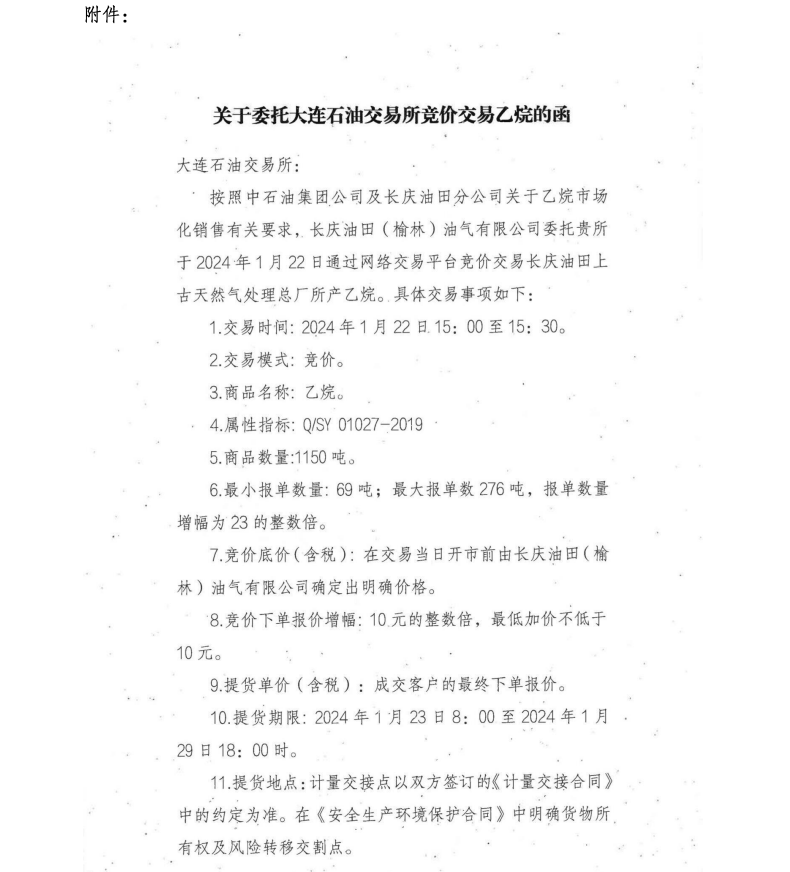 附件：

关于委托大连石油交易所竞价交易乙烷的函

大连石油交易所：

按照中石油集团公司及长庆油田分公司关于乙烷市场化销售有关要求，长庆油田（榆林）油气有限公司委托贵所于2024年1月22日通过网络交易平台竞价交易长庆油田上古天然气处理总厂所产乙烷。具体交易事项如下：

1.交易时间：2024年1月22日15：00至15：30。

2.交易模式：竞价。

3.商品名称：乙烷。

4.属性指标：Q/SY 01027-2019

5.商品数量:1150吨。

6.最小报单数量：69吨；最大报单数276吨，报单数量增幅为23的整数倍。

7.竞价底价（含税）：在交易当日开市前由长庆油田（榆林）油气有限公司确定出明确价格。

8.竞价下单报价增幅：10元的整数倍，最低加价不低于10元。

9.提货单价（含税）：成交客户的最终下单报价。

10.提货期限：2024年1月23日8：00至2024年1月29日18：00时。

11.提货地点：计量交接点以双方签订的《计量交接合同》中的约定为准。在《安全生产环境保护合同》中明确货物所有权及风险转移交割点。